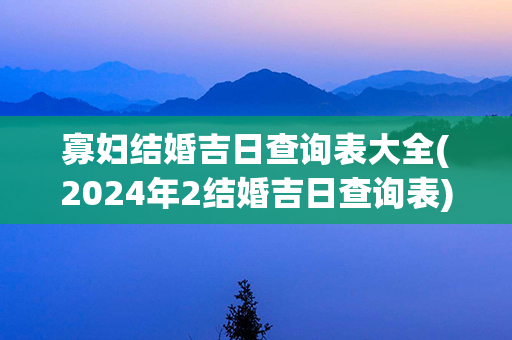 寡妇结婚吉日查询表大全(2024年2结婚吉日查询表)